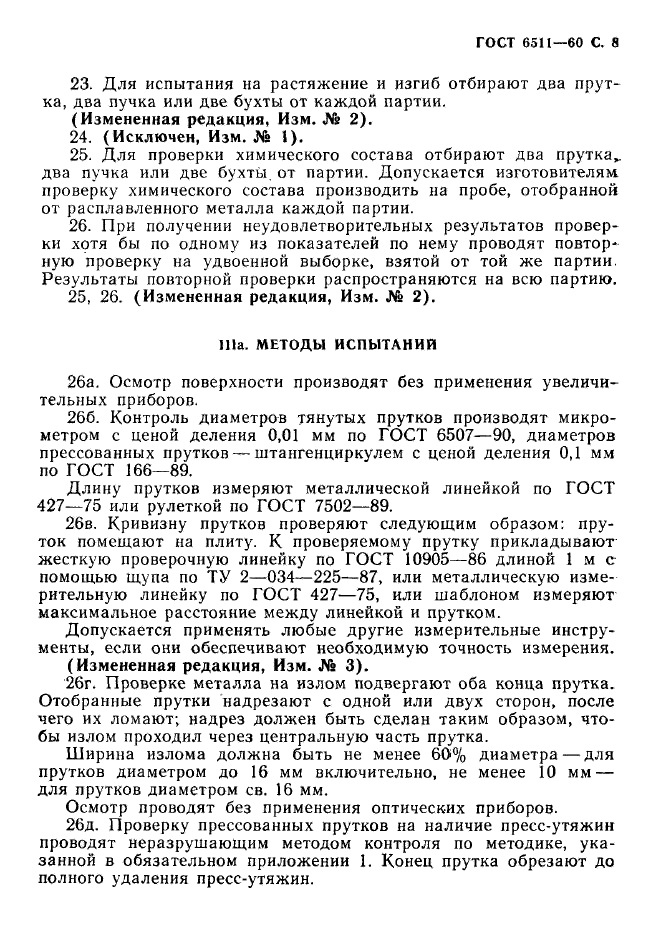 ГОСТ 6511—60 С. 8

23. Для испытания на растяжение и изгиб отбирают два прутка, два пучка или две бухты от каждой партии.
(Измененная редакция, Изм. № 2).
24. (Исключен, Изм. № 1).
25. Для проверки химического состава отбирают два прутка, два пучка или две бухты от партии. Допускается изготовителям проверку химического состава производить на пробе, отобранной от расплавленного металла каждой партии.
26. При получении неудовлетворительных результатов проверки хотя бы по одному из показателей по нему проводят повторную проверку на удвоенной выборке, взятой от той же партии. Результаты повторной проверки распространяются на всю партию.
25, 26. (Измененная редакция, Изм. № 2).

IIIа. МЕТОДЫ ИСПЫТАНИЙ

26а. Осмотр поверхности производят без применения увеличительных приборов.
26б. Контроль диаметров тянутых прутков производят микрометром с ценой деления 0,01 мм по ГОСТ 6507—90, диаметров прессованных прутков — штангенциркулем с ценой деления 0,1 мм по ГОСТ 166—89.
Длину прутков измеряют металлической линейкой по ГОСТ 427—75 или рулеткой по ГОСТ 7502—89.
26в. Кривизну прутков проверяют следующим образом: пруток помещают на плиту. К проверяемому прутку прикладывают жесткую проверочную линейку по ГОСТ 10905—86 длиной 1 м с помощью щупа по ТУ 2—034—225—87, или металлическую измерительную линейку по ГОСТ 427—75, или шаблоном измеряют максимальное расстояние между линейкой и прутком.
Допускается применять любые другие измерительные инструменты, если они обеспечивают необходимую точность измерения.
(Измененная редакция, Изм. № 3).
26г. Проверке металла на излом подвергают оба конца прутка. Отобранные прутки надрезают с одной или двух сторон, после чего их ломают; надрез должен быть сделан таким образом, чтобы излом проходил через центральную часть прутка.
Ширина излома должна быть не менее 60% диаметра — для прутков диаметром до 16 мм включительно, не менее 10 мм — для прутков диаметром св. 16 мм.
Осмотр проводят без применения оптических приборов.
26д. Проверку прессованных прутков на наличие пресс-утяжин проводят неразрушающим методом контроля по методике, указанной в обязательном приложении 1. Конец прутка обрезают до полного удаления пресс-утяжин.